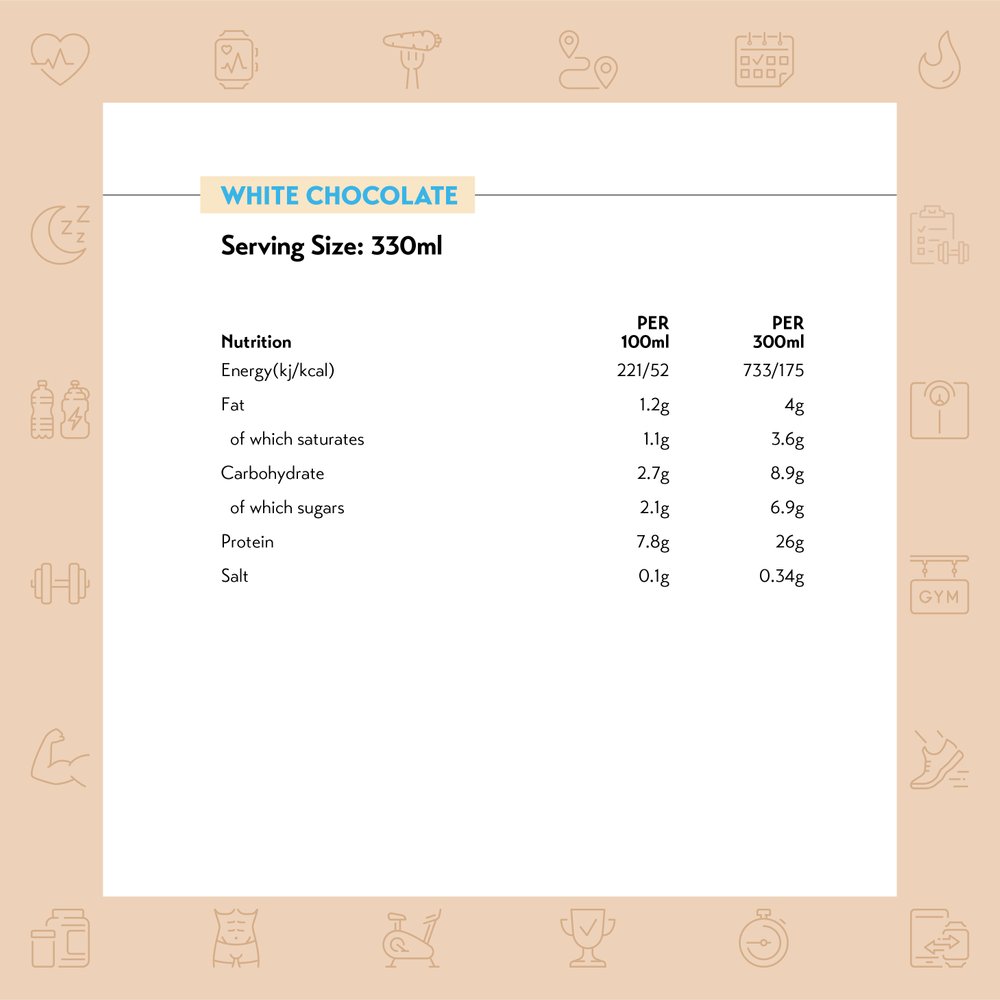 WHITE CHOCOLATE

Serving Size: 330ml

| Nutrition | PER 100ml | PER 300ml |
|---|---|---|
| Energy(kj/kcal) | 221/52 | 733/175 |
| Fat | 1.2g | 4g |
| of which saturates | 1.1g | 3.6g |
| Carbohydrate | 2.7g | 8.9g |
| of which sugars | 2.1g | 6.9g |
| Protein | 7.8g | 26g |
| Salt | 0.1g | 0.34g |

GYM